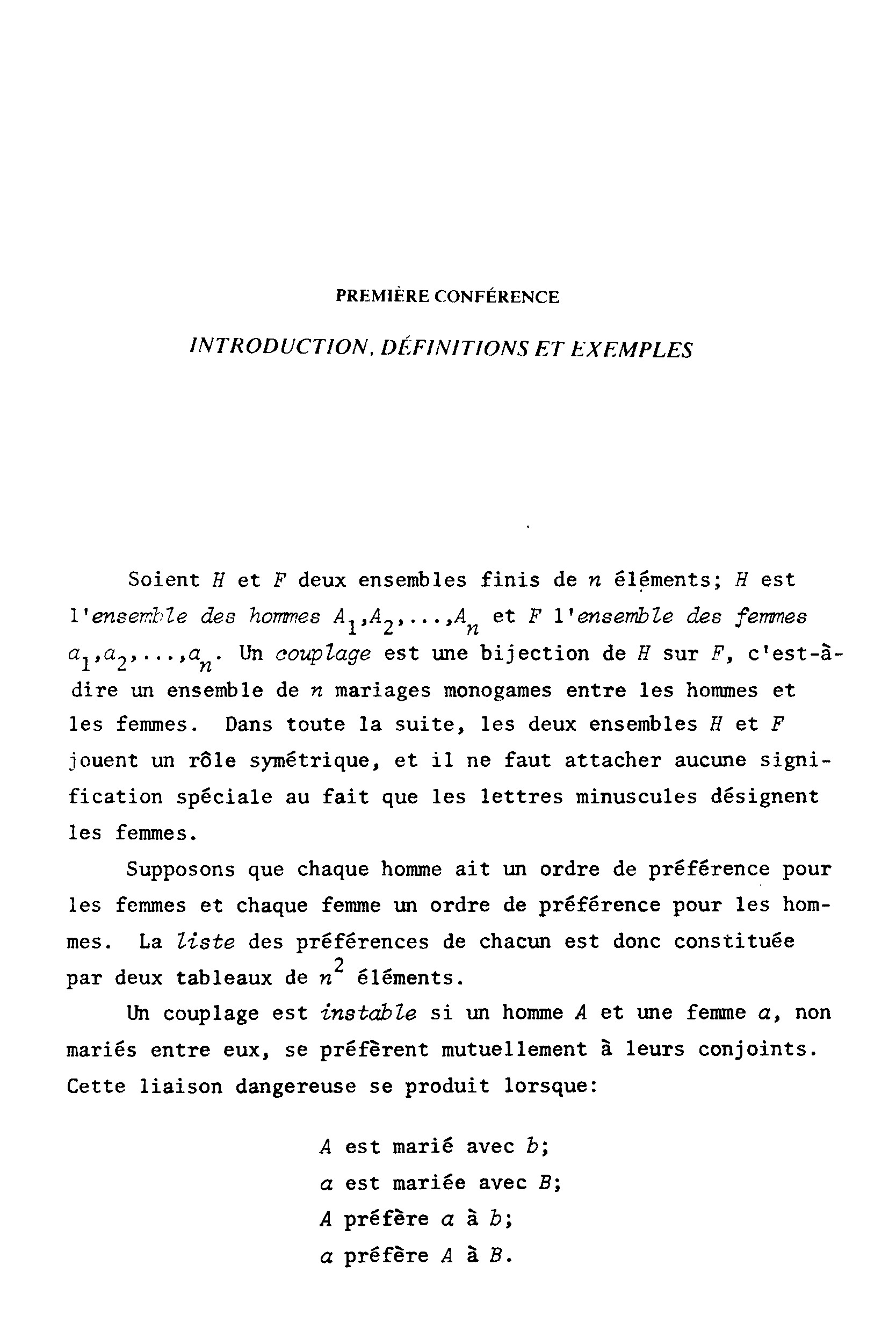 PREMIÈRE CONFÉRENCE

INTRODUCTION, DÉFINITIONS ET EXEMPLES

Soient $H$ et $F$ deux ensembles finis de $n$ éléments; $H$ est l'ensemble des hommes $A_1,A_2,\ldots,A_n$ et $F$ l'ensemble des femmes $a_1,a_2,\ldots,a_n$. Un couplage est une bijection de $H$ sur $F$, c'est-à-dire un ensemble de $n$ mariages monogames entre les hommes et les femmes. Dans toute la suite, les deux ensembles $H$ et $F$ jouent un rôle symétrique, et il ne faut attacher aucune signification spéciale au fait que les lettres minuscules désignent les femmes.

Supposons que chaque homme ait un ordre de préférence pour les femmes et chaque femme un ordre de préférence pour les hommes. La liste des préférences de chacun est donc constituée par deux tableaux de $n^2$ éléments.

Un couplage est instable si un homme $A$ et une femme $a$, non mariés entre eux, se préfèrent mutuellement à leurs conjoints. Cette liaison dangereuse se produit lorsque:

$A$ est marié avec $b$;
$a$ est mariée avec $B$;
$A$ préfère $a$ à $b$;
$a$ préfère $A$ à $B$.